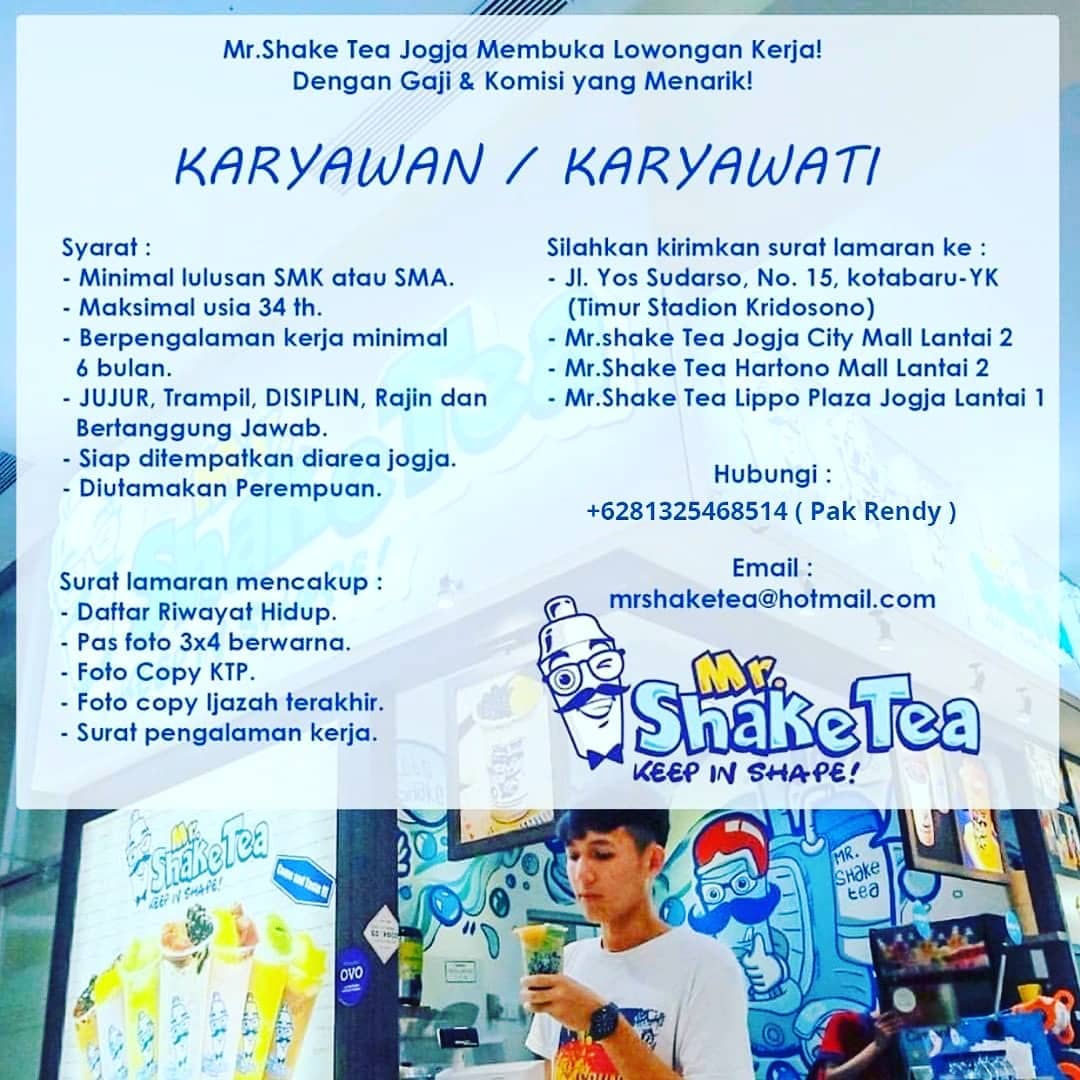 Mr.Shake Tea Jogja Membuka Lowongan Kerja!
Dengan Gaji & Komisi yang Menarik!

KARYAWAN / KARYAWATI

Syarat :
- Minimal lulusan SMK atau SMA.
- Maksimal usia 34 th.
- Berpengalaman kerja minimal 6 bulan.
- JUJUR, Trampil, DISIPLIN, Rajin dan Bertanggung Jawab.
- Siap ditempatkan diarea jogja.
- Diutamakan Perempuan.

Surat lamaran mencakup :
- Daftar Riwayat Hidup.
- Pas foto 3x4 berwarna.
- Foto Copy KTP.
- Foto copy Ijazah terakhir.
- Surat pengalaman kerja.

Silahkan kirimkan surat lamaran ke :
- Jl. Yos Sudarso, No. 15, kotabaru-YK (Timur Stadion Kridosono)
- Mr.shake Tea Jogja City Mall Lantai 2
- Mr.Shake Tea Hartono Mall Lantai 2
- Mr.Shake Tea Lippo Plaza Jogja Lantai 1

Hubungi :
+6281325468514 ( Pak Rendy )

Email :
mrshaketea@hotmail.com

Mr. ShakeTea
KEEP IN SHAPE!

Mr. ShakeTea
KEEP IN SHAPE!

OVO

MR. Shake tea